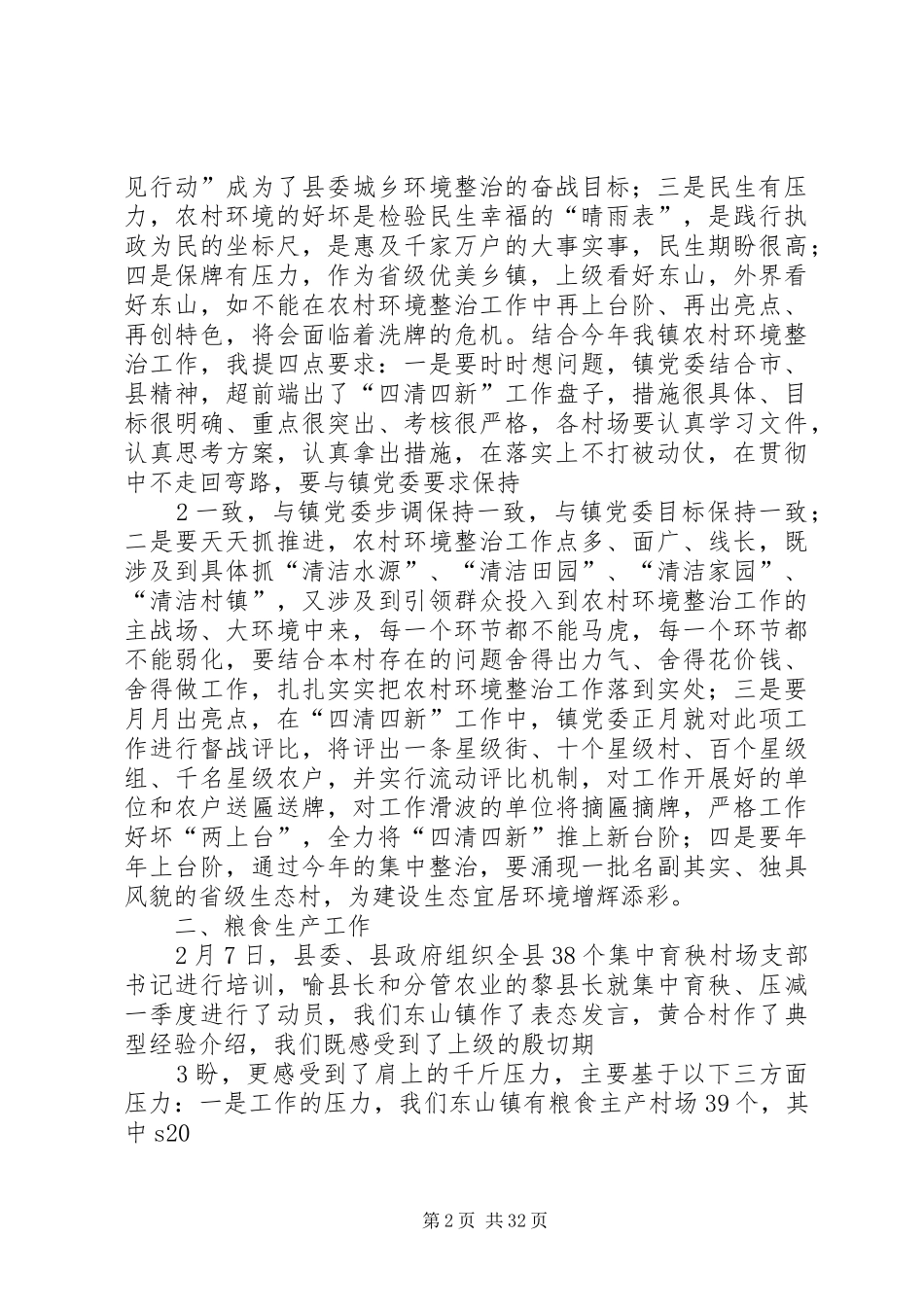 见行动”成为了县委城乡环境整治的奋战目标；三是民生有压力，农村环境的好坏是检验民生幸福的“晴雨表”，是践行执政为民的坐标尺，是惠及千家万户的大事实事，民生期盼很高；四是保牌有压力，作为省级优美乡镇，上级看好东山，外界看好东山，如不能在农村环境整治工作中再上台阶、再出亮点、再创特色，将会面临着洗牌的危机。结合今年我镇农村环境整治工作，我提四点要求：一是要时时想问题，镇党委结合市、县精神，超前端出了“四清四新”工作盘子，措施很具体、目标很明确、重点很突出、考核很严格，各村场要认真学习文件，认真思考方案，认真拿出措施，在落实上不打被动仗，在贯彻中不走回弯路，要与镇党委要求保持

2一致，与镇党委步调保持一致，与镇党委目标保持一致；二是要天天抓推进，农村环境整治工作点多、面广、线长，既涉及到具体抓“清洁水源”、“清洁田园”、“清洁家园”、“清洁村镇”，又涉及到引领群众投入到农村环境整治工作的主战场、大环境中来，每一个环节都不能马虎，每一个环节都不能弱化，要结合本村存在的问题舍得出力气、舍得花价钱、舍得做工作，扎扎实实把农村环境整治工作落到实处；三是要月月出亮点，在“四清四新”工作中，镇党委正月就对此项工作进行督战评比，将评出一条星级街、十个星级村、百个星级组、千名星级农户，并实行流动评比机制，对工作开展好的单位和农户送匾送牌，对工作滑波的单位将摘匾摘牌，严格工作好坏“两上台”，全力将“四清四新”推上新台阶；四是要年年上台阶，通过今年的集中整治，要涌现一批名副其实、独具风貌的省级生态村，为建设生态宜居环境增辉添彩。

二、粮食生产工作

2月7日，县委、县政府组织全县38个集中育秧村场支部书记进行培训，喻县长和分管农业的黎县长就集中育秧、压减一季度进行了动员，我们东山镇作了表态发言，黄合村作了典型经验介绍，我们既感受到了上级的殷切期

3盼，更感受到了肩上的千斤压力，主要基于以下三方面压力：一是工作的压力，我们东山镇有粮食主产村场39个，其中s20

第2页 共32页